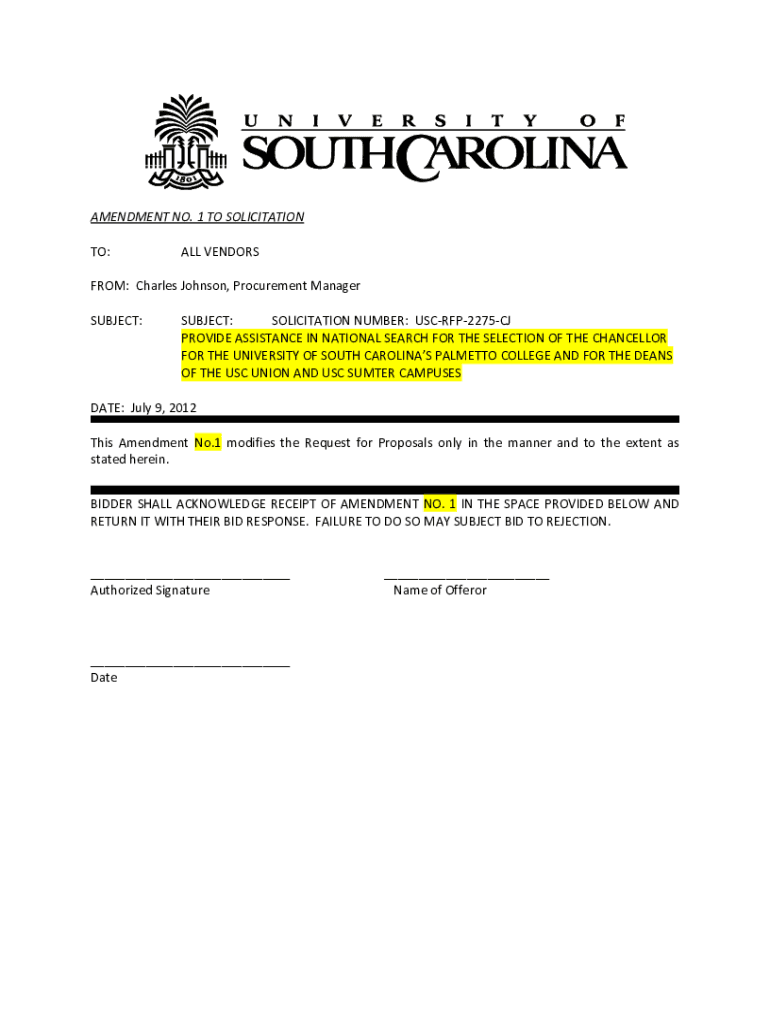 1801

UNIVERSITY OF SOUTH CAROLINA

AMENDMENT NO. 1 TO SOLICITATION

TO: ALL VENDORS

FROM: Charles Johnson, Procurement Manager

SUBJECT: SUBJECT: SOLICITATION NUMBER: USC-RFP-2275-CJ PROVIDE ASSISTANCE IN NATIONAL SEARCH FOR THE SELECTION OF THE CHANCELLOR FOR THE UNIVERSITY OF SOUTH CAROLINA'S PALMETTO COLLEGE AND FOR THE DEANS OF THE USC UNION AND USC SUMTER CAMPUSES

DATE: July 9, 2012

This Amendment No.1 modifies the Request for Proposals only in the manner and to the extent as stated herein.

BIDDER SHALL ACKNOWLEDGE RECEIPT OF AMENDMENT NO. 1 IN THE SPACE PROVIDED BELOW AND RETURN IT WITH THEIR BID RESPONSE. FAILURE TO DO SO MAY SUBJECT BID TO REJECTION.

Authorized Signature

Name of Offeror

Date